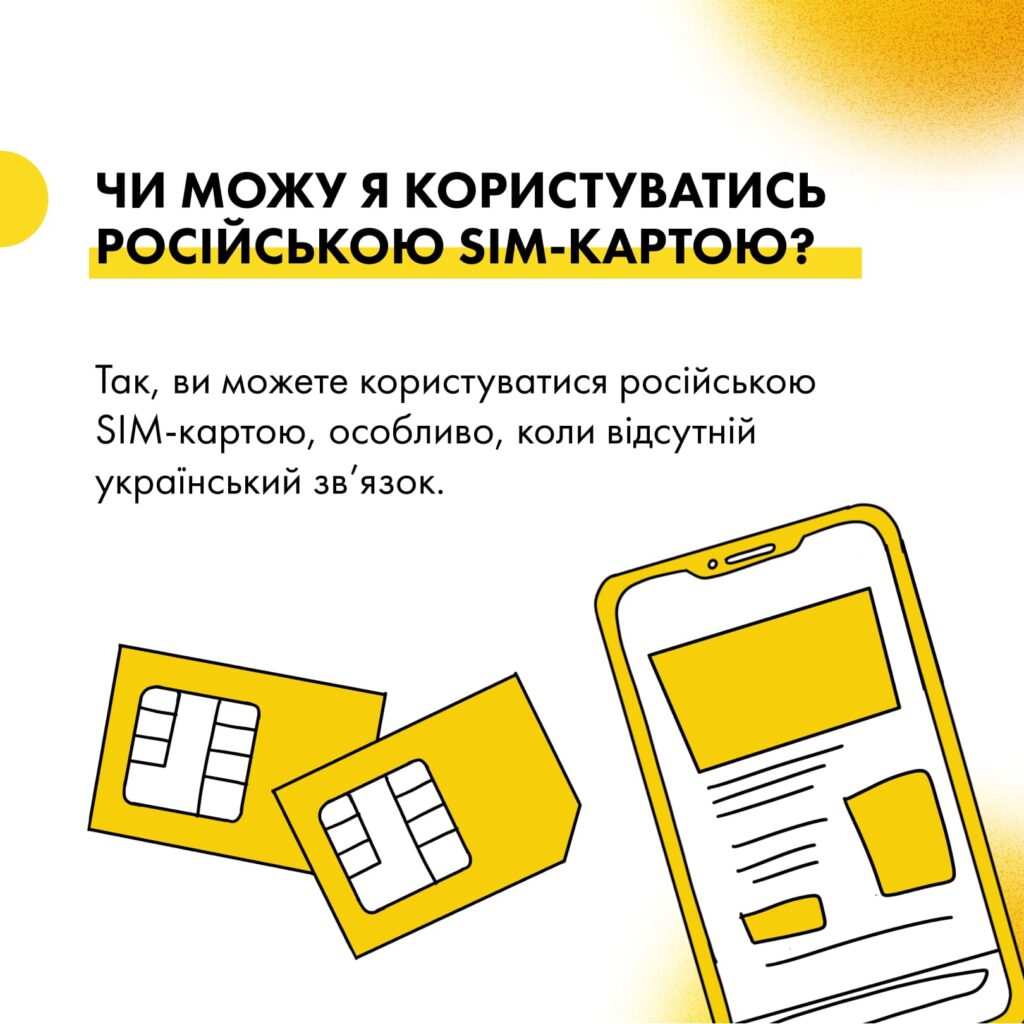 ЧИ МОЖУ Я КОРИСТУВАТИСЬ РОСІЙСЬКОЮ SIM-КАРТОЮ?

Так, ви можете користуватися російською SIM-картою, особливо, коли відсутній український зв’язок.